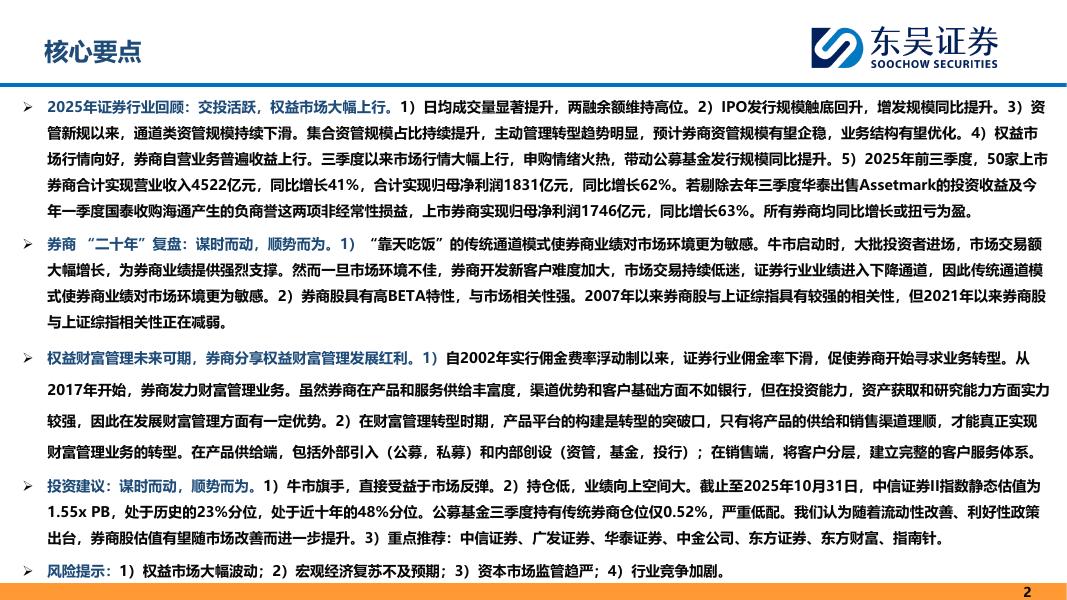 核心要点

东吴证券
SOOCHOW SECURITIES

➢ 2025年证券行业回顾：交投活跃，权益市场大幅上行。1）日均成交量显著提升，两融余额维持高位。2）IPO发行规模触底回升，增发规模同比提升。3）资管新规以来，通道类资管规模持续下滑。集合资管规模占比持续提升，主动管理转型趋势明显，预计券商资管规模有望企稳，业务结构有望优化。4）权益市场行情向好，券商自营业务普遍收益上行。三季度以来市场行情大幅上行，申购情绪火热，带动公募基金发行规模同比提升。5）2025年前三季度，50家上市券商合计实现营业收入4522亿元，同比增长41%，合计实现归母净利润1831亿元，同比增长62%。若剔除去年三季度华泰出售Assetmark的投资收益及今年一季度国泰收购海通产生的负商誉这两项非经常性损益，上市券商实现归母净利润1746亿元，同比增长63%。所有券商均同比增长或扭亏为盈。

➢ 券商“二十年”复盘：谋时而动，顺势而为。1）“靠天吃饭”的传统通道模式使券商业绩对市场环境更为敏感。牛市启动时，大批投资者进场，市场交易额大幅增长，为券商业绩提供强烈支撑。然而一旦市场环境不佳，券商开发新客户难度加大，市场交易持续低迷，证券行业业绩进入下降通道，因此传统通道模式使券商业绩对市场环境更为敏感。2）券商股具有高BETA特性，与市场相关性强。2007年以来券商股与上证综指具有较强的相关性，但2021年以来券商股与上证综指相关性正在减弱。

➢ 权益财富管理未来可期，券商分享权益财富管理发展红利。1）自2002年实行佣金费率浮动制以来，证券行业佣金率下滑，促使券商开始寻求业务转型。从2017年开始，券商发力财富管理业务。虽然券商在产品和服务供给丰富度，渠道优势和客户基础方面不如银行，但在投资能力，资产获取和研究能力方面实力较强，因此在发展财富管理方面有一定优势。2）在财富管理转型时期，产品平台的构建是转型的突破口，只有将产品的供给和销售渠道理顺，才能真正实现财富管理业务的转型。在产品供给端，包括外部引入（公募，私募）和内部创设（资管，基金，投行）；在销售端，将客户分层，建立完整的客户服务体系。

➢ 投资建议：谋时而动，顺势而为。1）牛市旗手，直接受益于市场反弹。2）持仓低，业绩向上空间大。截止至2025年10月31日，中信证券II指数静态估值为1.55x PB，处于历史的23%分位，处于近十年的48%分位。公募基金三季度持有传统券商仓位仅0.52%，严重低配。我们认为随着流动性改善、利好性政策出台，券商股估值有望随市场改善而进一步提升。3）重点推荐：中信证券、广发证券、华泰证券、中金公司、东方证券、东方财富、指南针。

➢ 风险提示：1）权益市场大幅波动；2）宏观经济复苏不及预期；3）资本市场监管趋严；4）行业竞争加剧。

2